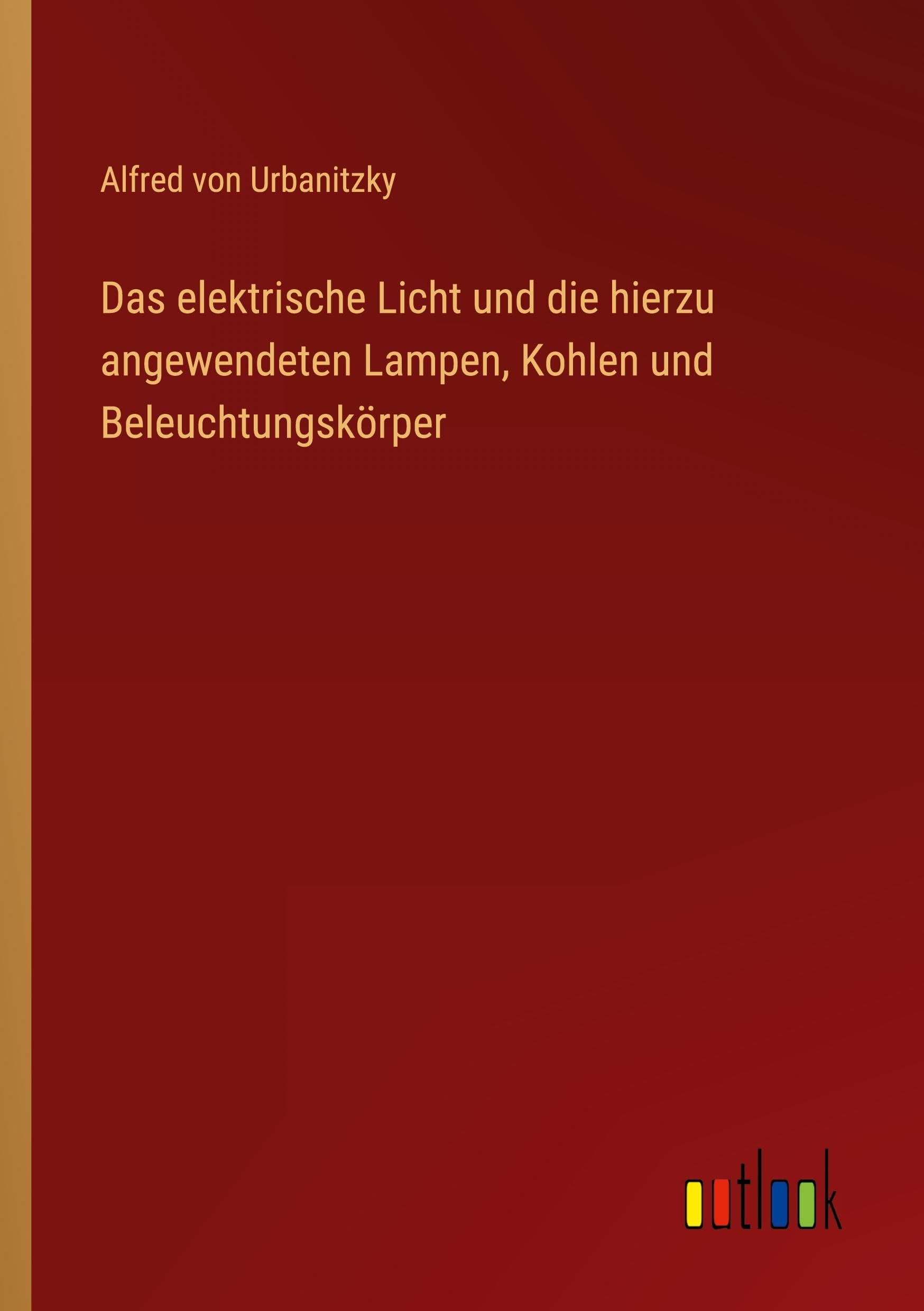 Alfred von Urbanitzky

Das elektrische Licht und die hierzu angewendeten Lampen, Kohlen und Beleuchtungskörper

outlook